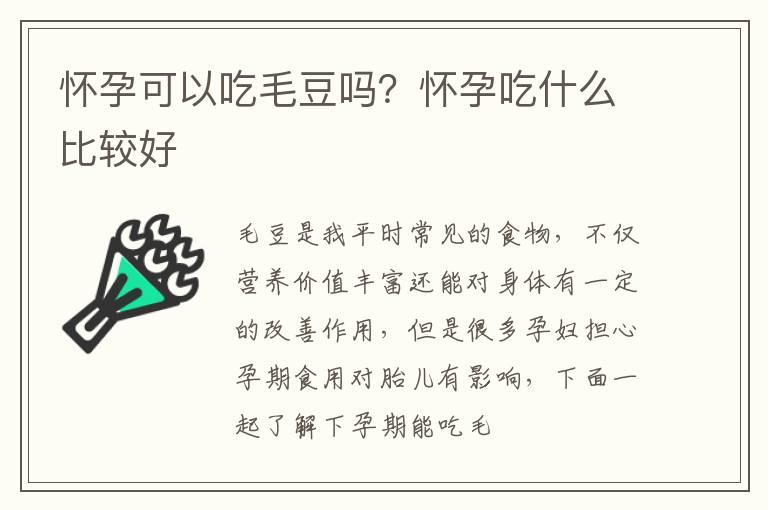 怀孕可以吃毛豆吗？怀孕吃什么比较好

毛豆是我平时常见的食物，不仅营养价值丰富还能对身体有一定的改善作用，但是很多孕妇担心孕期食用对胎儿有影响，下面一起了解下孕期能吃毛